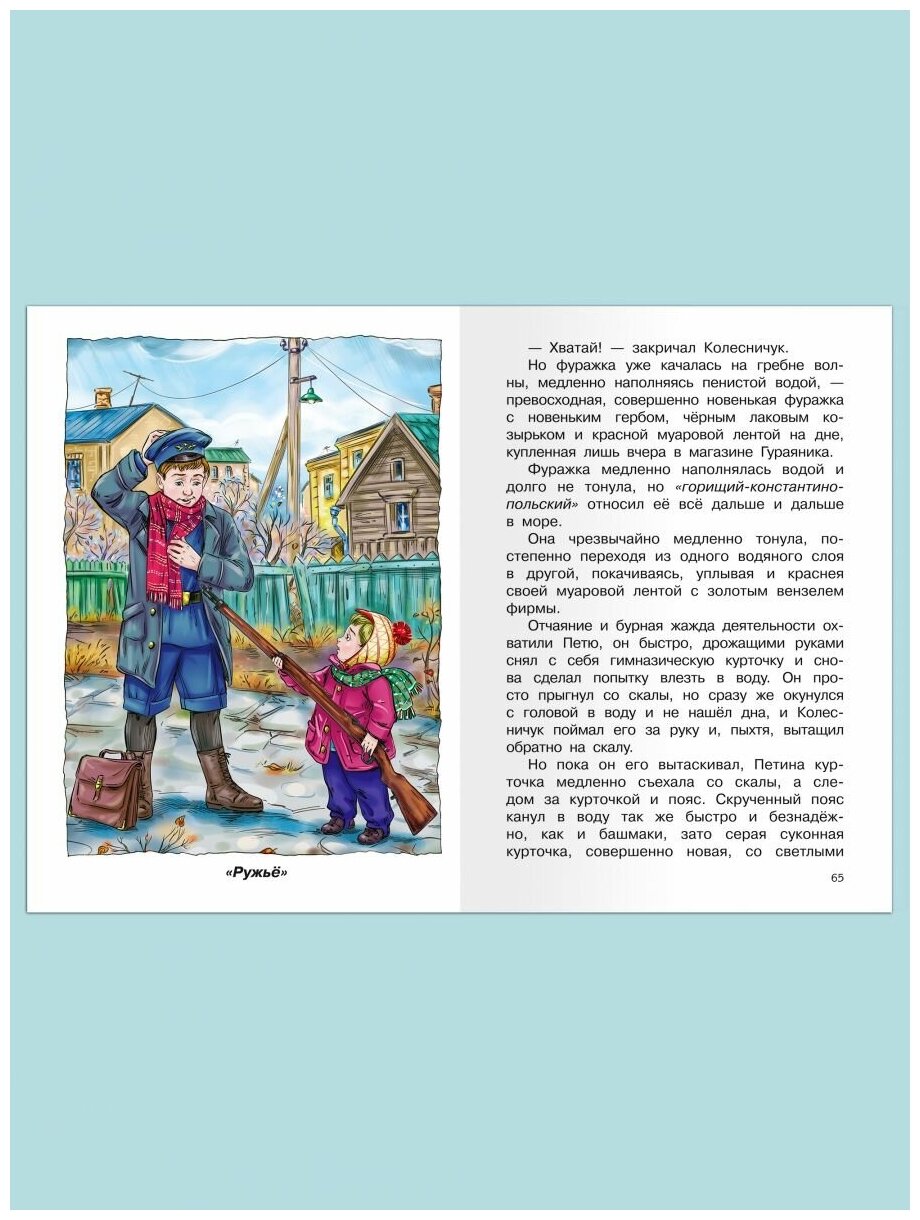 «Ружьё»

— Хватай! — закричал Колесничук.

Но фуражка уже качалась на гребне волны, медленно наполняясь пенистой водой, — превосходная, совершенно новенькая фуражка с новеньким гербом, чёрным лаковым козырьком и красной муаровой лентой на дне, купленная лишь вчера в магазине Гураяника.

Фуражка медленно наполнялась водой и долго не тонула, но «горищий-константинопольский» относил её всё дальше и дальше в море.

Она чрезвычайно медленно тонула, постепенно переходя из одного водяного слоя в другой, покачиваясь, уплывая и краснея своей муаровой лентой с золотым вензелем фирмы.

Отчаяние и бурная жажда деятельности охватили Петю, он быстро, дрожащими руками снял с себя гимназическую курточку и снова сделал попытку влезть в воду. Он просто прыгнул со скалы, но сразу же окунулся с головой в воду и не нашёл дна, и Колесничук поймал его за руку и, пыхтя, вытащил обратно на скалу.

Но пока он его вытаскивал, Петина курточка медленно съехала со скалы, а следом за курточкой и пояс. Скрученный пояс канул в воду так же быстро и безнадёжно, как и башмаки, зато серая суконная курточка, совершенно новая, со светлыми

65